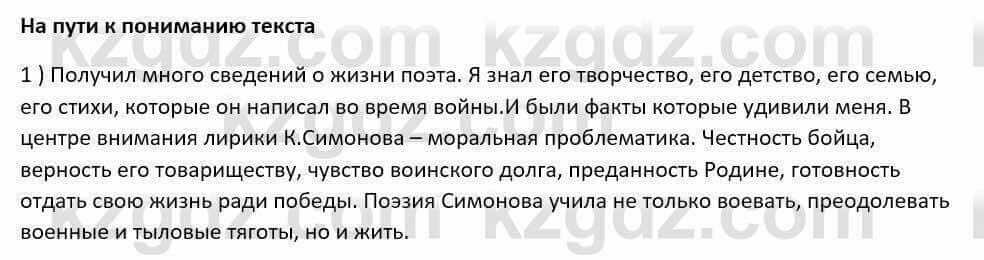 На пути к пониманию текста

1 ) Получил много сведений о жизни поэта. Я знал его творчество, его детство, его семью, его стихи, которые он написал во время войны.И были факты которые удивили меня. В центре внимания лирики К.Симонова – моральная проблематика. Честность бойца, верность его товариществу, чувство воинского долга, преданность Родине, готовность отдать свою жизнь ради победы. Поэзия Симонова учила не только воевать, преодолевать военные и тыловые тяготы, но и жить.

kzgdz.com kzgdz.com kzgdz.com kzgdz.com kzgdz.com kzgdz.com